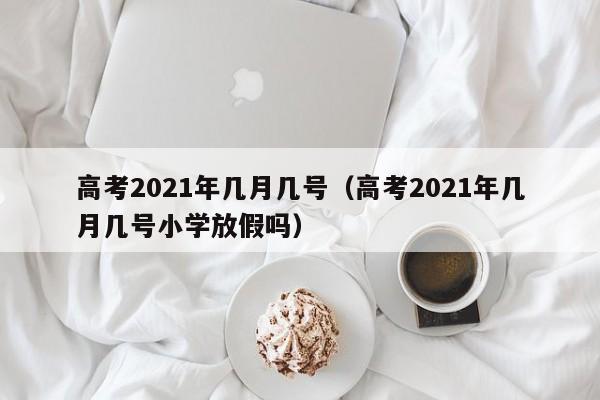 高考2021年几月几号（高考2021年几月几号小学放假吗）